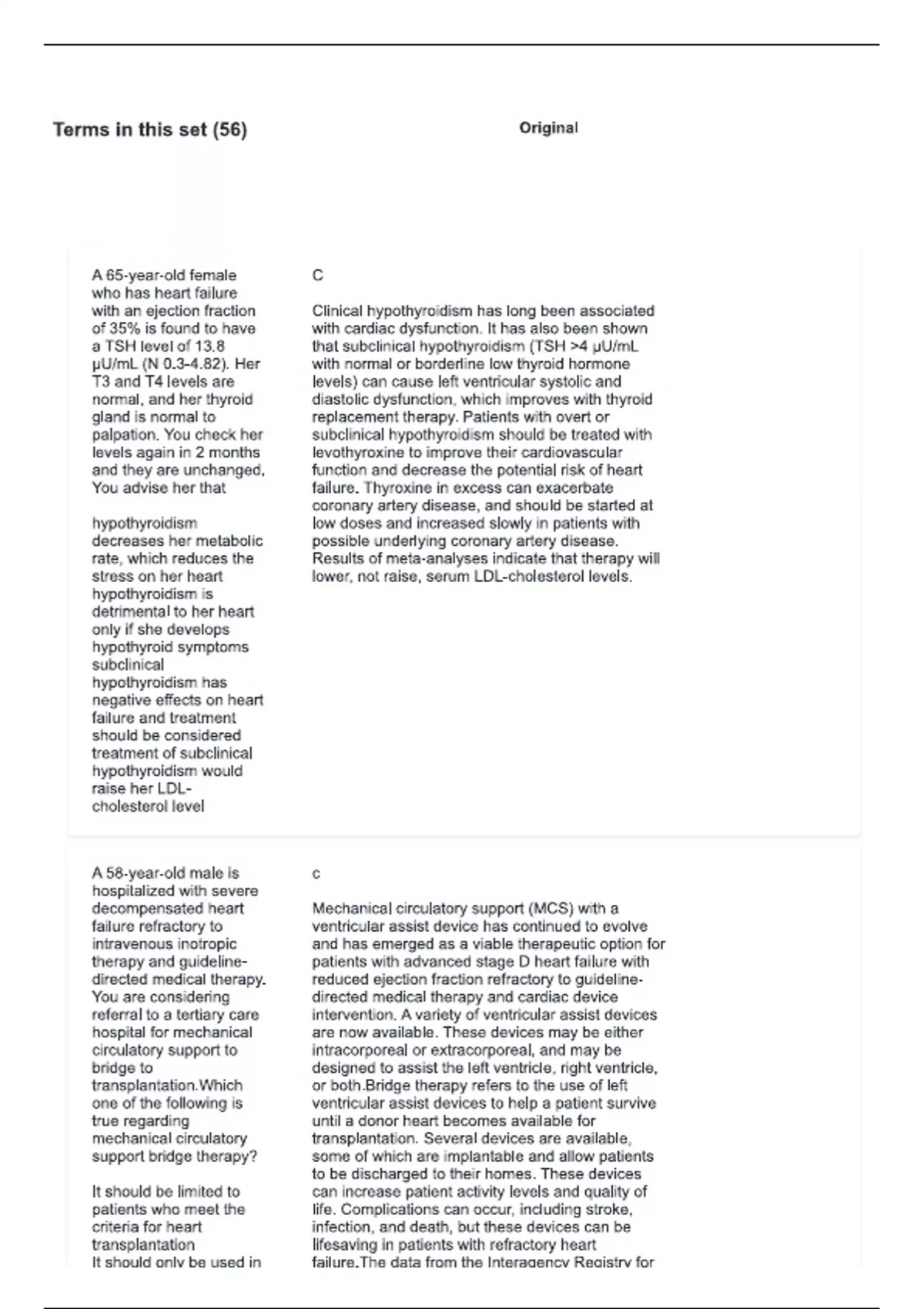 Terms in this set (56)

Original

A 65-year-old female who has heart failure with an ejection fraction of 35% is found to have a TSH level of 13.8 μU/mL (N 0.3-4.82). Her T3 and T4 levels are normal, and her thyroid gland is normal to palpation. You check her levels again in 2 months and they are unchanged. You advise her that

hypothyroidism decreases her metabolic rate, which reduces the stress on her heart
hypothyroidism is detrimental to her heart only if she develops hypothyroid symptoms
subclinical hypothyroidism has negative effects on heart failure and treatment should be considered
treatment of subclinical hypothyroidism would raise her LDL-cholesterol level

C

Clinical hypothyroidism has long been associated with cardiac dysfunction. It has also been shown that subclinical hypothyroidism (TSH >4 μU/mL with normal or borderline low thyroid hormone levels) can cause left ventricular systolic and diastolic dysfunction, which improves with thyroid replacement therapy. Patients with overt or subclinical hypothyroidism should be treated with levothyroxine to improve their cardiovascular function and decrease the potential risk of heart failure. Thyroxine in excess can exacerbate coronary artery disease, and should be started at low doses and increased slowly in patients with possible underlying coronary artery disease. Results of meta-analyses indicate that therapy will lower, not raise, serum LDL-cholesterol levels.

A 58-year-old male is hospitalized with severe decompensated heart failure refractory to intravenous inotropic therapy and guideline-directed medical therapy. You are considering referral to a tertiary care hospital for mechanical circulatory support to bridge to transplantation.Which one of the following is true regarding mechanical circulatory support bridge therapy?

It should be limited to patients who meet the criteria for heart transplantation
It should only be used in

c

Mechanical circulatory support (MCS) with a ventricular assist device has continued to evolve and has emerged as a viable therapeutic option for patients with advanced stage D heart failure with reduced ejection fraction refractory to guideline-directed medical therapy and cardiac device intervention. A variety of ventricular assist devices are now available. These devices may be either intracorporeal or extracorporeal, and may be designed to assist the left ventricle, right ventricle, or both.Bridge therapy refers to the use of left ventricular assist devices to help a patient survive until a donor heart becomes available for transplantation. Several devices are available, some of which are implantable and allow patients to be discharged to their homes. These devices can increase patient activity levels and quality of life. Complications can occur, including stroke, infection, and death, but these devices can be lifesaving in patients with refractory heart failure.The data from the Interagency Registry for